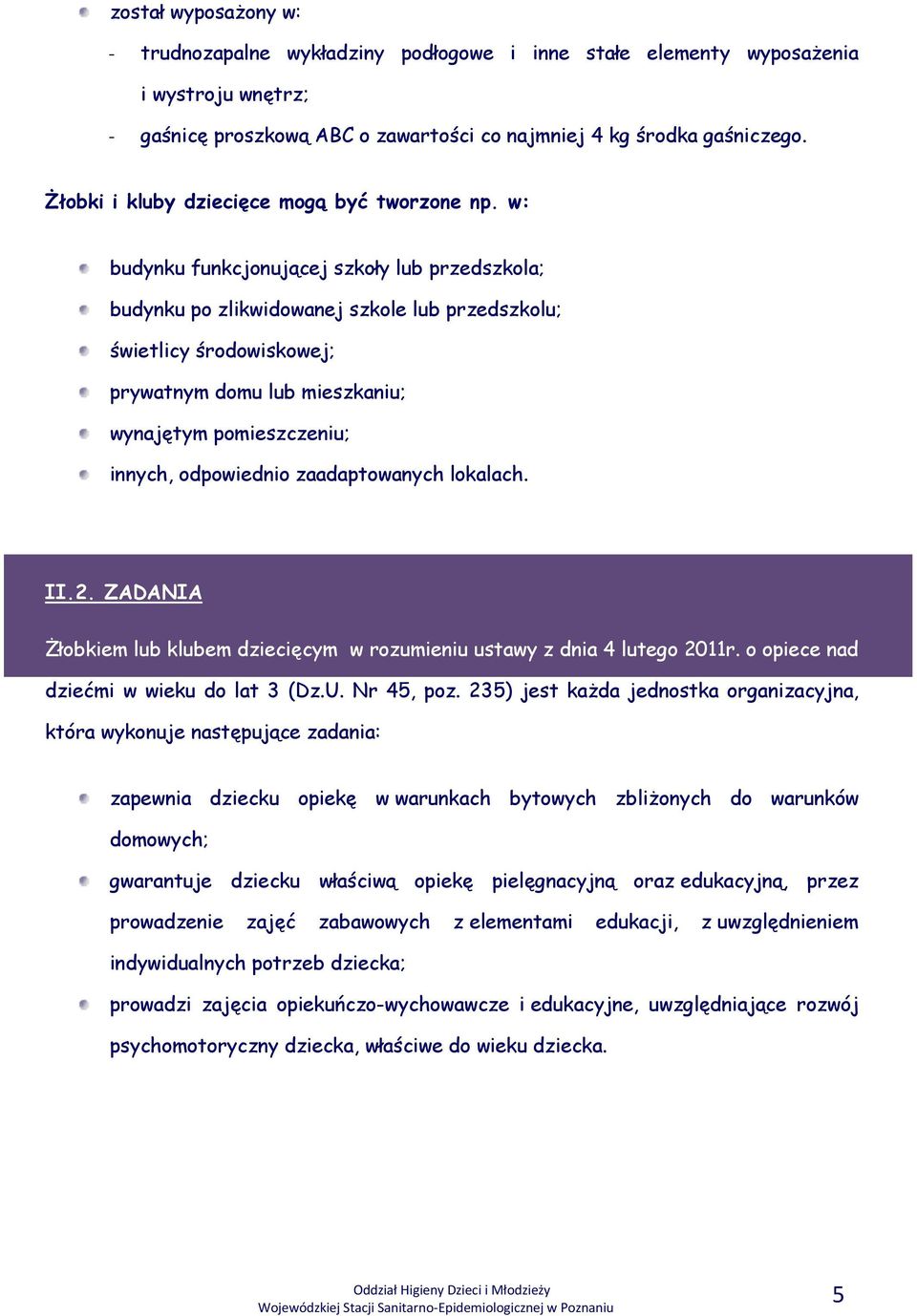 został wyposażony w:

- trudnozapalne wykładziny podłogowe i inne stałe elementy wyposażenia i wystroju wnętrz;
- gaśnicę proszkową ABC o zawartości co najmniej 4 kg środka gaśniczego.

Żłobki i kluby dziecięce mogą być tworzone np. w:

budynku funkcjonującej szkoły lub przedszkola;

budynku po zlikwidowanej szkole lub przedszkolu;

świetlicy środowiskowej;

prywatnym domu lub mieszkaniu;

wynajętym pomieszczeniu;

innych, odpowiednio zaadaptowanych lokalach.

II.2. ZADANIA

Żłobkiem lub klubem dziecięcym w rozumieniu ustawy z dnia 4 lutego 2011r. o opiece nad dziećmi w wieku do lat 3 (Dz.U. Nr 45, poz. 235) jest każda jednostka organizacyjna, która wykonuje następujące zadania:

zapewnia dziecku opiekę w warunkach bytowych zbliżonych do warunków domowych;

gwarantuje dziecku właściwą opiekę pielęgnacyjną oraz edukacyjną, przez prowadzenie zajęć zabawowych z elementami edukacji, z uwzględnieniem indywidualnych potrzeb dziecka;

prowadzi zajęcia opiekuńczo-wychowawcze i edukacyjne, uwzględniające rozwój psychomotoryczny dziecka, właściwe do wieku dziecka.

Oddział Higieny Dzieci i Młodzieży
Wojewódzkiej Stacji Sanitarno-Epidemiologicznej w Poznaniu

5